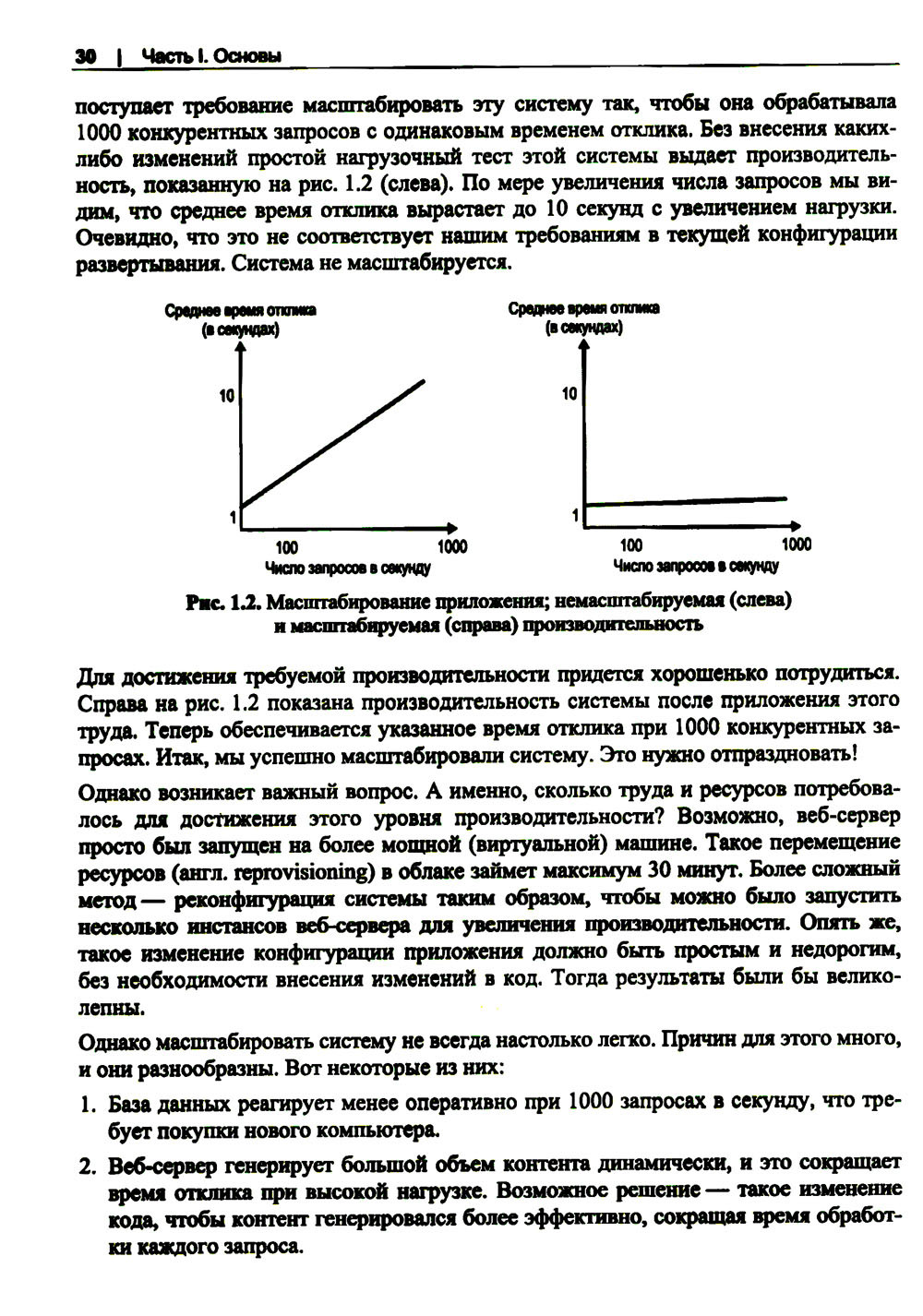 30 | Часть I. Основы

поступает требование масштабировать эту систему так, чтобы она обрабатывала 1000 конкурентных запросов с одинаковым временем отклика. Без внесения каких-либо изменений простой нагрузочный тест этой системы выдает производительность, показанную на рис. 1.2 (слева). По мере увеличения числа запросов мы видим, что среднее время отклика вырастает до 10 секунд с увеличением нагрузки. Очевидно, что это не соответствует нашим требованиям в текущей конфигурации развертывания. Система не масштабируется.

Среднее время отклика (в секундах)
10
1
100
1000
Число запросов в секунду

Среднее время отклика (в секундах)
10
1
100
1000
Число запросов в секунду

Рис. 1.2. Масштабирование приложения; немасштабируемая (слева) и масштабируемая (справа) производительность

Для достижения требуемой производительности придется хорошенько потрудиться. Справа на рис. 1.2 показана производительность системы после приложения этого труда. Теперь обеспечивается указанное время отклика при 1000 конкурентных запросах. Итак, мы успешно масштабировали систему. Это нужно отпраздновать!

Однако возникает важный вопрос. А именно, сколько труда и ресурсов потребовалось для достижения этого уровня производительности? Возможно, веб-сервер просто был запущен на более мощной (виртуальной) машине. Такое перемещение ресурсов (англ. reprovisioning) в облаке займет максимум 30 минут. Более сложный метод — реконфигурация системы таким образом, чтобы можно было запустить несколько инстансов веб-сервера для увеличения производительности. Опять же, такое изменение конфигурации приложения должно быть простым и недорогим, без необходимости внесения изменений в код. Тогда результаты были бы великолепны.

Однако масштабировать систему не всегда настолько легко. Причин для этого много, и они разнообразны. Вот некоторые из них:

1. База данных реагирует менее оперативно при 1000 запросах в секунду, что требует покупки нового компьютера.

2. Веб-сервер генерирует большой объем контента динамически, и это сокращает время отклика при высокой нагрузке. Возможное решение — такое изменение кода, чтобы контент генерировался более эффективно, сокращая время обработки каждого запроса.